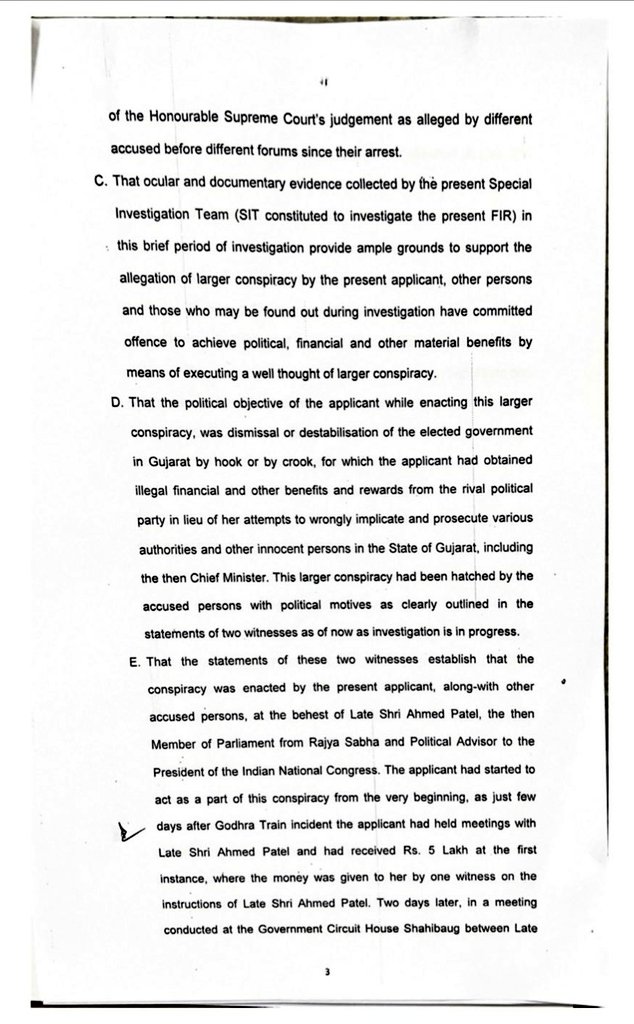 of the Honourable Supreme Court's judgement as alleged by different accused before different forums since their arrest.

C. That ocular and documentary evidence collected by the present Special Investigation Team (SIT constituted to investigate the present FIR) in this brief period of investigation provide ample grounds to support the allegation of larger conspiracy by the present applicant, other persons and those who may be found out during investigation have committed offence to achieve political, financial and other material benefits by means of executing a well thought of larger conspiracy.

D. That the political objective of the applicant while enacting this larger conspiracy, was dismissal or destabilisation of the elected government in Gujarat by hook or by crook, for which the applicant had obtained illegal financial and other benefits and rewards from the rival political party in lieu of her attempts to wrongly implicate and prosecute various authorities and other innocent persons in the State of Gujarat, including the then Chief Minister. This larger conspiracy had been hatched by the accused persons with political motives as clearly outlined in the statements of two witnesses as of now as investigation is in progress.

E. That the statements of these two witnesses establish that the conspiracy was enacted by the present applicant, along-with other accused persons, at the behest of Late Shri Ahmed Patel, the then Member of Parliament from Rajya Sabha and Political Advisor to the President of the Indian National Congress. The applicant had started to act as a part of this conspiracy from the very beginning, as just few days after Godhra Train incident the applicant had held meetings with Late Shri Ahmed Patel and had received Rs. 5 Lakh at the first instance, where the money was given to her by one witness on the instructions of Late Shri Ahmed Patel. Two days later, in a meeting conducted at the Government Circuit House Shahibaug between Late

3